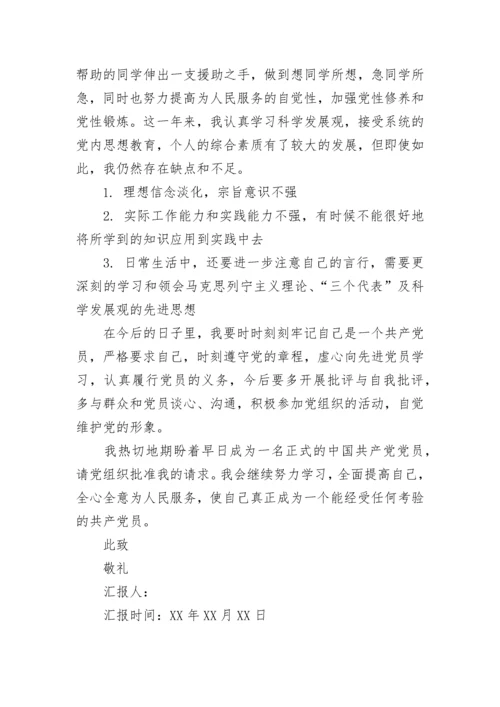 帮助的同学伸出一支援助之手，做到想同学所想，急同学所急，同时也努力提高为人民服务的自觉性，加强党性修养和党性锻炼。这一年来，我认真学习科学发展观，接受系统的党内思想教育，个人的综合素质有了较大的发展，但即使如此，我仍然存在缺点和不足。

1. 理想信念淡化，宗旨意识不强

2. 实际工作能力和实践能力不强，有时候不能很好地将所学到的知识应用到实践中去

3. 日常生活中，还要进一步注意自己的言行，需要更深刻的学习和领会马克思列宁主义理论、“三个代表”及科学发展观的先进思想

在今后的日子里，我要时时刻刻牢记自己是一个共产党员，严格要求自己，时刻遵守党的章程，虚心向先进党员学习，认真履行党员的义务，今后要多开展批评与自我批评，多与群众和党员谈心、沟通，积极参加党组织的活动，自觉维护党的形象。

我热切地期盼着早日成为一名正式的中国共产党党员，请党组织批准我的请求。我会继续努力学习，全面提高自己，全心全意为人民服务，使自己真正成为一个能经受任何考验的共产党员。

此致

敬礼

汇报人：

汇报时间：XX 年 XX 月 XX 日